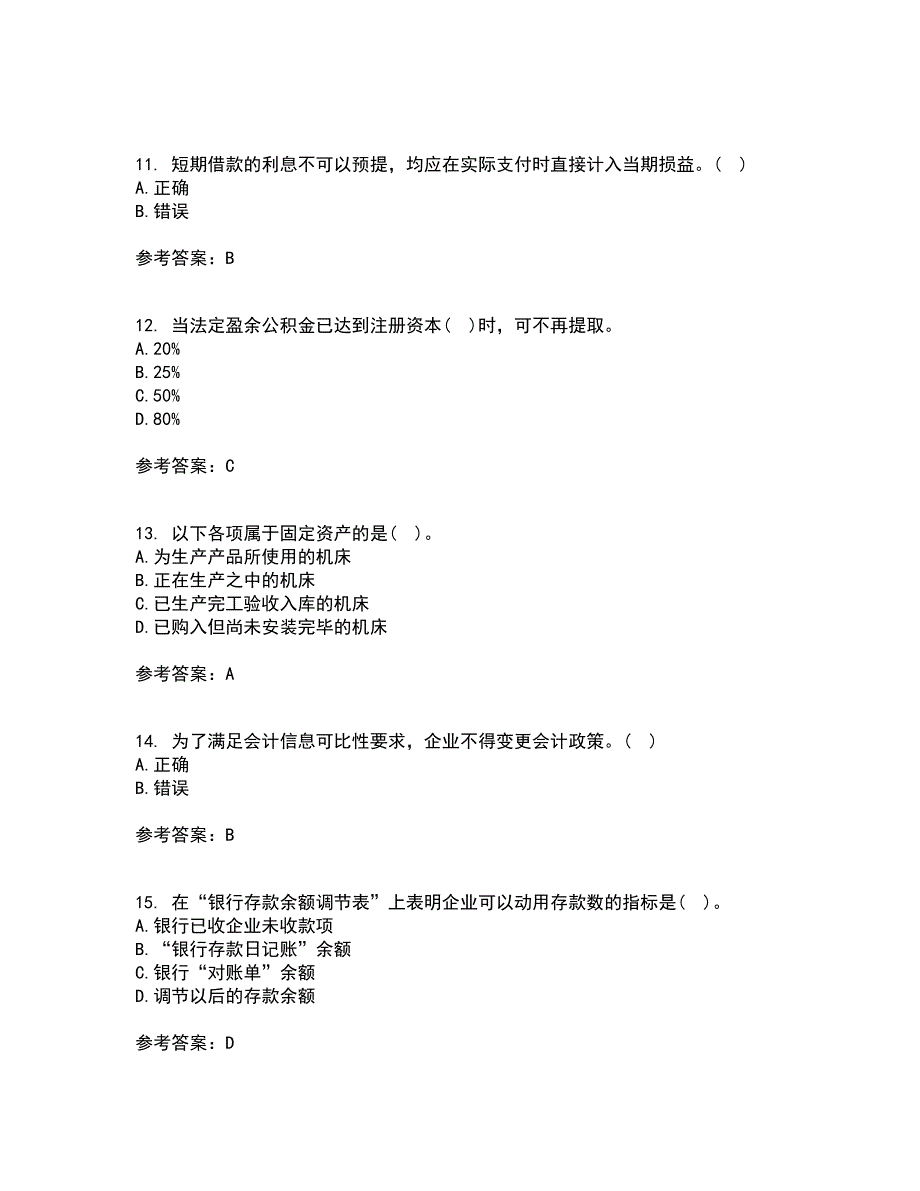 11. 短期借款的利息不可以预提，均应在实际支付时直接计入当期损益。（ ）
A. 正确
B. 错误

参考答案：B

12. 当法定盈余公积金已达到注册资本（ ）时，可不再提取。
A. 20%
B. 25%
C. 50%
D. 80%

参考答案：C

13. 以下各项属于固定资产的是（ ）。
A. 为生产产品所使用的机床
B. 正在生产之中的机床
C. 已生产完工验收入库的机床
D. 已购入但尚未安装完毕的机床

参考答案：A

14. 为了满足会计信息可比性要求，企业不得变更会计政策。（ ）
A. 正确
B. 错误

参考答案：B

15. 在“银行存款余额调节表”上表明企业可以动用存款数的指标是（ ）。
A. 银行已收企业未收款项
B. “银行存款日记账”余额
C. 银行“对账单”余额
D. 调节以后的存款余额

参考答案：D